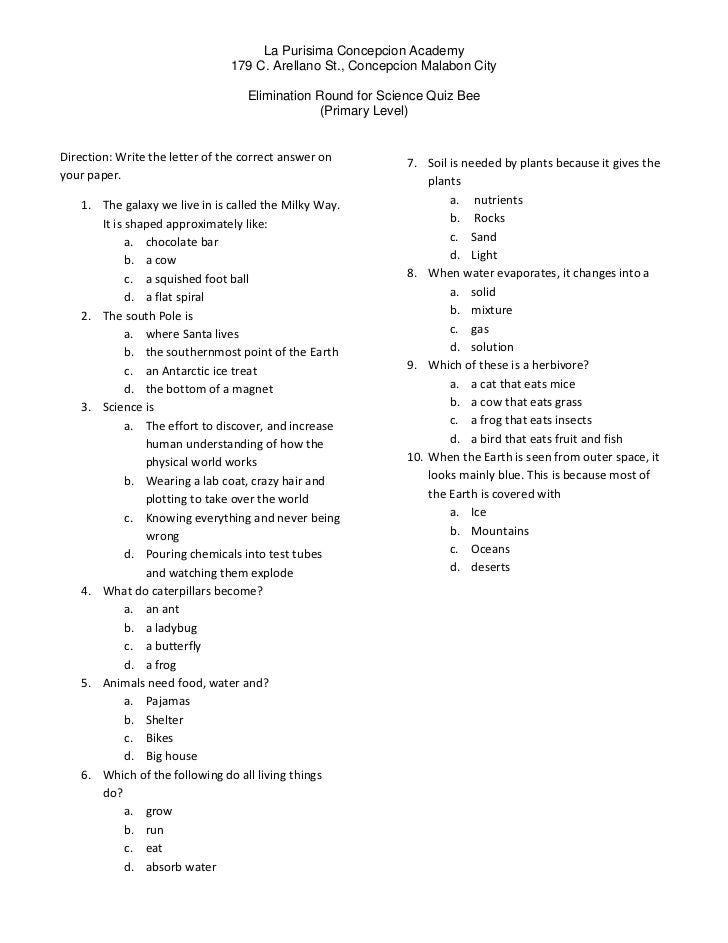 La Purisima Concepcion Academy
179 C. Arellano St., Concepcion Malabon City

Elimination Round for Science Quiz Bee
(Primary Level)

Direction: Write the letter of the correct answer on your paper.

1. The galaxy we live in is called the Milky Way. It is shaped approximately like:
a. chocolate bar
b. a cow
c. a squished foot ball
d. a flat spiral
2. The south Pole is
a. where Santa lives
b. the southernmost point of the Earth
c. an Antarctic ice treat
d. the bottom of a magnet
3. Science is
a. The effort to discover, and increase human understanding of how the physical world works
b. Wearing a lab coat, crazy hair and plotting to take over the world
c. Knowing everything and never being wrong
d. Pouring chemicals into test tubes and watching them explode
4. What do caterpillars become?
a. an ant
b. a ladybug
c. a butterfly
d. a frog
5. Animals need food, water and?
a. Pajamas
b. Shelter
c. Bikes
d. Big house
6. Which of the following do all living things do?
a. grow
b. run
c. eat
d. absorb water

7. Soil is needed by plants because it gives the plants
a. nutrients
b. Rocks
c. Sand
d. Light
8. When water evaporates, it changes into a
a. solid
b. mixture
c. gas
d. solution
9. Which of these is a herbivore?
a. a cat that eats mice
b. a cow that eats grass
c. a frog that eats insects
d. a bird that eats fruit and fish
10. When the Earth is seen from outer space, it looks mainly blue. This is because most of the Earth is covered with
a. Ice
b. Mountains
c. Oceans
d. deserts